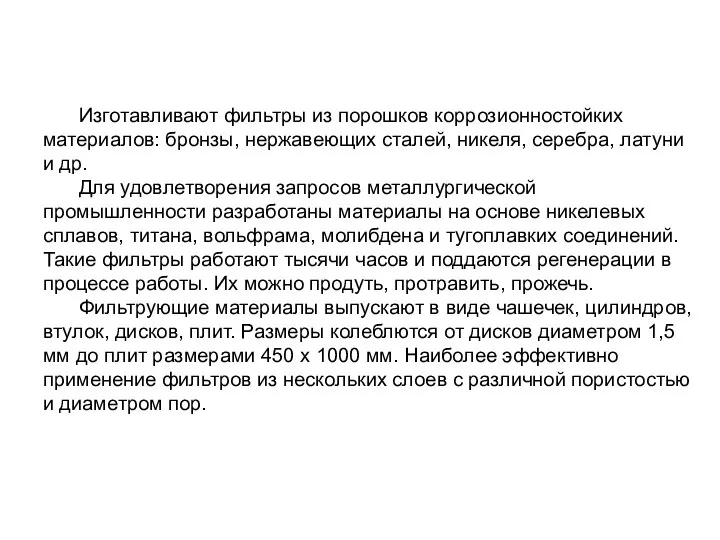 Изготавливают фильтры из порошков коррозионностойких материалов: бронзы, нержавеющих сталей, никеля, серебра, латуни и др.

Для удовлетворения запросов металлургической промышленности разработаны материалы на основе никелевых сплавов, титана, вольфрама, молибдена и тугоплавких соединений. Такие фильтры работают тысячи часов и поддаются регенерации в процессе работы. Их можно продуть, протравить, прожечь.

Фильтрующие материалы выпускают в виде чашечек, цилиндров, втулок, дисков, плит. Размеры колеблются от дисков диаметром 1,5 мм до плит размерами 450 х 1000 мм. Наиболее эффективно применение фильтров из нескольких слоев с различной пористостью и диаметром пор.